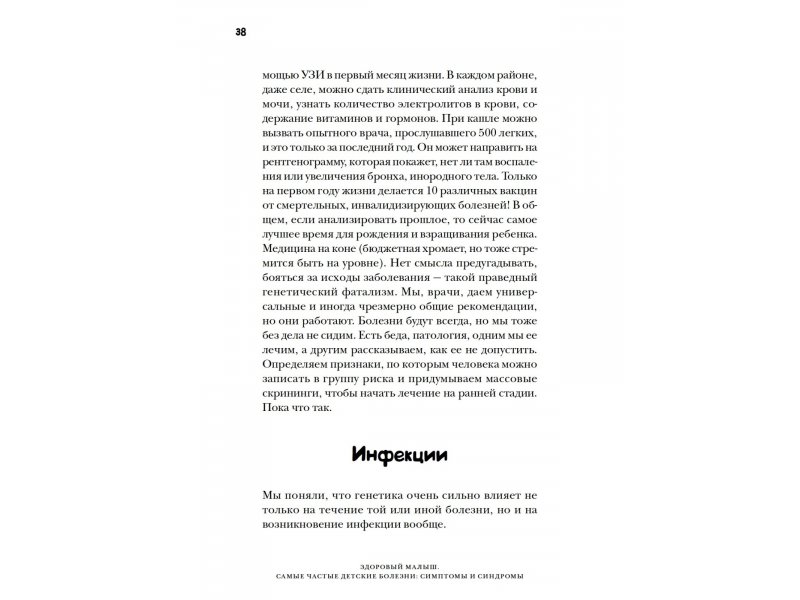 38

мощью УЗИ в первый месяц жизни. В каждом районе, даже селе, можно сдать клинический анализ крови и мочи, узнать количество электролитов в крови, содержание витаминов и гормонов. При кашле можно вызвать опытного врача, прослушавшего 500 легких, и это только за последний год. Он может направить на рентгенограмму, которая покажет, нет ли там воспаления или увеличения бронха, инородного тела. Только на первом году жизни делается 10 различных вакцин от смертельных, инвалидизирующих болезней! В общем, если анализировать прошлое, то сейчас самое лучшее время для рождения и взращивания ребенка. Медицина на коне (бюджетная хромает, но тоже стремится быть на уровне). Нет смысла предугадывать, бояться за исходы заболевания — такой праведный генетический фатализм. Мы, врачи, даем универсальные и иногда чрезмерно общие рекомендации, но они работают. Болезни будут всегда, но мы тоже без дела не сидим. Есть беда, патология, одним мы ее лечим, а другим рассказываем, как ее не допустить. Определяем признаки, по которым человека можно записать в группу риска и придумываем массовые скрининги, чтобы начать лечение на ранней стадии. Пока что так.

Инфекции

Мы поняли, что генетика очень сильно влияет не только на течение той или иной болезни, но и на возникновение инфекции вообще.

ЗДОРОВЫЙ МАЛЫШ.
САМЫЕ ЧАСТЫЕ ДЕТСКИЕ БОЛЕЗНИ: СИМПТОМЫ И СИНДРОМЫ